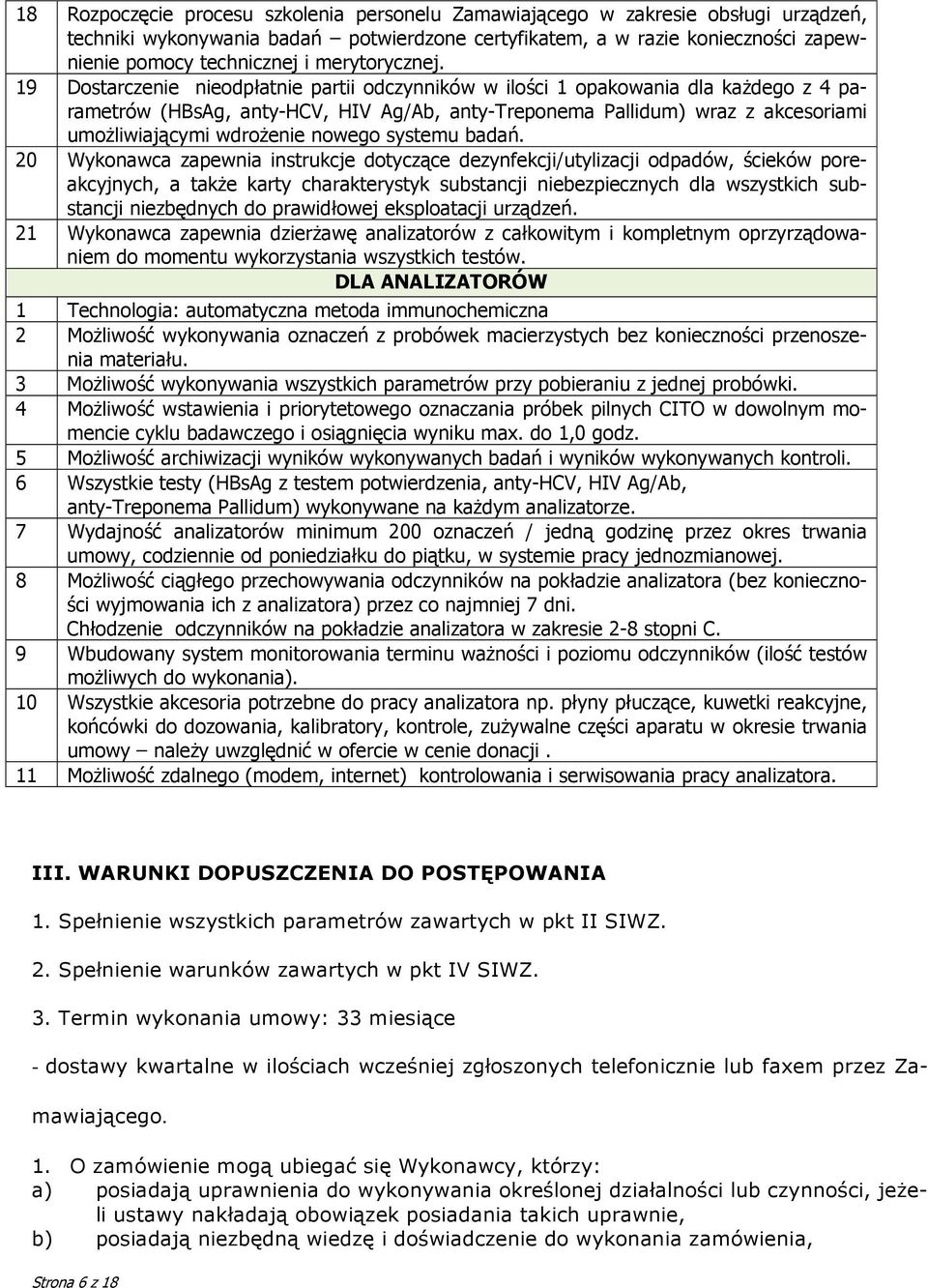 | | |
|---|---|
| 18 | Rozpoczęcie procesu szkolenia personelu Zamawiającego w zakresie obsługi urządzeń, techniki wykonywania badań – potwierdzone certyfikatem, a w razie konieczności zapewnienie pomocy technicznej i merytorycznej. |
| 19 | Dostarczenie nieodpłatnie partii odczynników w ilości 1 opakowania dla każdego z 4 parametrów (HBsAg, anty-HCV, HIV Ag/Ab, anty-Treponema Pallidum) wraz z akcesoriami umożliwiającymi wdrożenie nowego systemu badań. |
| 20 | Wykonawca zapewnia instrukcje dotyczące dezynfekcji/utylizacji odpadów, ścieków poreakcyjnych, a także karty charakterystyk substancji niebezpiecznych dla wszystkich substancji niezbędnych do prawidłowej eksploatacji urządzeń. |
| 21 | Wykonawca zapewnia dzierżawę analizatorów z całkowitym i kompletnym oprzyrządowaniem do momentu wykorzystania wszystkich testów. |
| | DLA ANALIZATORÓW |
| 1 | Technologia: automatyczna metoda immunochemiczna |
| 2 | Możliwość wykonywania oznaczeń z probówek macierzystych bez konieczności przenoszenia materiału. |
| 3 | Możliwość wykonywania wszystkich parametrów przy pobieraniu z jednej probówki. |
| 4 | Możliwość wstawienia i priorytetowego oznaczania próbek pilnych CITO w dowolnym momencie cyklu badawczego i osiągnięcia wyniku max. do 1,0 godz. |
| 5 | Możliwość archiwizacji wyników wykonywanych badań i wyników wykonywanych kontroli. |
| 6 | Wszystkie testy (HBsAg z testem potwierdzenia, anty-HCV, HIV Ag/Ab, anty-Treponema Pallidum) wykonywane na każdym analizatorze. |
| 7 | Wydajność analizatorów minimum 200 oznaczeń / jedną godzinę przez okres trwania umowy, codziennie od poniedziałku do piątku, w systemie pracy jednozmianowej. |
| 8 | Możliwość ciągłego przechowywania odczynników na pokładzie analizatora (bez konieczności wyjmowania ich z analizatora) przez co najmniej 7 dni. Chłodzenie odczynników na pokładzie analizatora w zakresie 2-8 stopni C. |
| 9 | Wbudowany system monitorowania terminu ważności i poziomu odczynników (ilość testów możliwych do wykonania). |
| 10 | Wszystkie akcesoria potrzebne do pracy analizatora np. płyny płuczące, kuwetki reakcyjne, końcówki do dozowania, kalibratory, kontrole, zużywalne części aparatu w okresie trwania umowy – należy uwzględnić w ofercie w cenie donacji . |
| 11 | Możliwość zdalnego (modem, internet) kontrolowania i serwisowania pracy analizatora. |

III. WARUNKI DOPUSZCZENIA DO POSTĘPOWANIA

1. Spełnienie wszystkich parametrów zawartych w pkt II SIWZ.

2. Spełnienie warunków zawartych w pkt IV SIWZ.

3. Termin wykonania umowy: 33 miesiące

- dostawy kwartalne w ilościach wcześniej zgłoszonych telefonicznie lub faxem przez Zamawiającego.

1. O zamówienie mogą ubiegać się Wykonawcy, którzy:
a) posiadają uprawnienia do wykonywania określonej działalności lub czynności, jeżeli ustawy nakładają obowiązek posiadania takich uprawnie,
b) posiadają niezbędną wiedzę i doświadczenie do wykonania zamówienia,

Strona 6 z 18